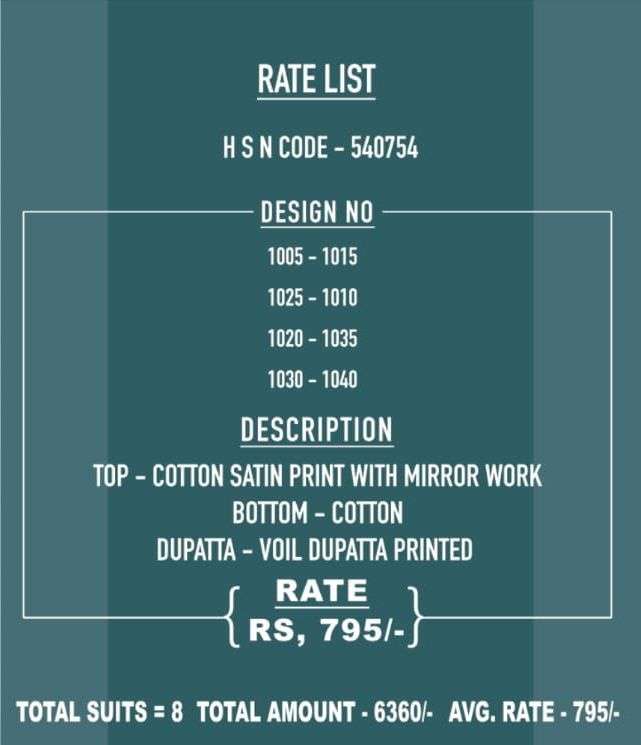 RATE LIST

H S N CODE - 540754

DESIGN NO

1005 - 1015

1025 - 1010

1020 - 1035

1030 - 1040

DESCRIPTION

TOP - COTTON SATIN PRINT WITH MIRROR WORK
BOTTOM - COTTON
DUPATTA - VOIL DUPATTA PRINTED

RATE
RS, 795/-

TOTAL SUITS = 8 TOTAL AMOUNT - 6360/- AVG. RATE - 795/-